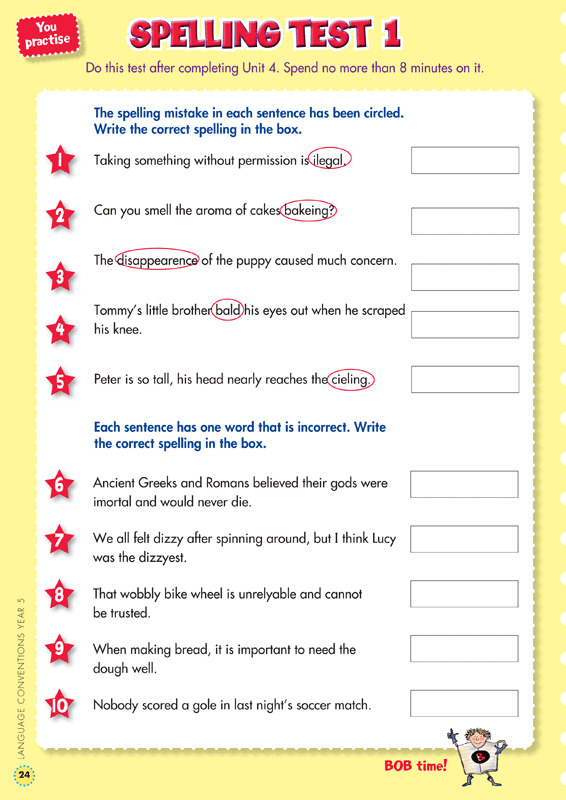 You practise

SPELLING TEST 1

Do this test after completing Unit 4. Spend no more than 8 minutes on it.

The spelling mistake in each sentence has been circled. Write the correct spelling in the box.

1 Taking something without permission is ilegal.

2 Can you smell the aroma of cakes bakeing?

3 The disappearence of the puppy caused much concern.

4 Tommy's little brother bald his eyes out when he scraped his knee.

5 Peter is so tall, his head nearly reaches the cieling.

Each sentence has one word that is incorrect. Write the correct spelling in the box.

6 Ancient Greeks and Romans believed their gods were imortal and would never die.

7 We all felt dizzy after spinning around, but I think Lucy was the dizzyest.

8 That wobbly bike wheel is unrelyable and cannot be trusted.

9 When making bread, it is important to need the dough well.

10 Nobody scored a gole in last night's soccer match.

LANGUAGE CONVENTIONS YEAR 5

24

BOB time!